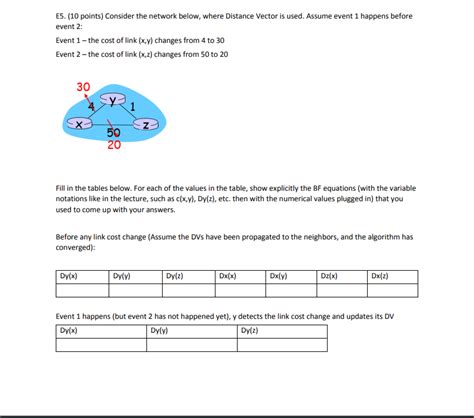 E5. (10 points) Consider the network below, where Distance Vector is used. Assume event 1 happens before event 2:

Event 1 – the cost of link (x,y) changes from 4 to 30

Event 2 – the cost of link (x,z) changes from 50 to 20

30
4
y
1
x
z
50
20

Fill in the tables below. For each of the values in the table, show explicitly the BF equations (with the variable notations like in the lecture, such as c(x,y), Dy(z), etc. then with the numerical values plugged in) that you used to come up with your answers.

Before any link cost change (Assume the DVs have been propagated to the neighbors, and the algorithm has converged):

| Dy(x) | Dy(y) | Dy(z) | Dx(x) | Dx(y) | Dz(x) | Dx(z) |
|---|---|---|---|---|---|---|
| | | | | | | |

Event 1 happens (but event 2 has not happened yet), y detects the link cost change and updates its DV

| Dy(x) | Dy(y) | Dy(z) |
|---|---|---|
| | | |